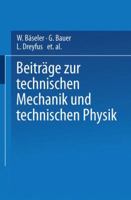 W. Bäseler · G. Bauer
L. Dreyfus et. al.

Beiträge zur technischen Mechanik und technischen Physik